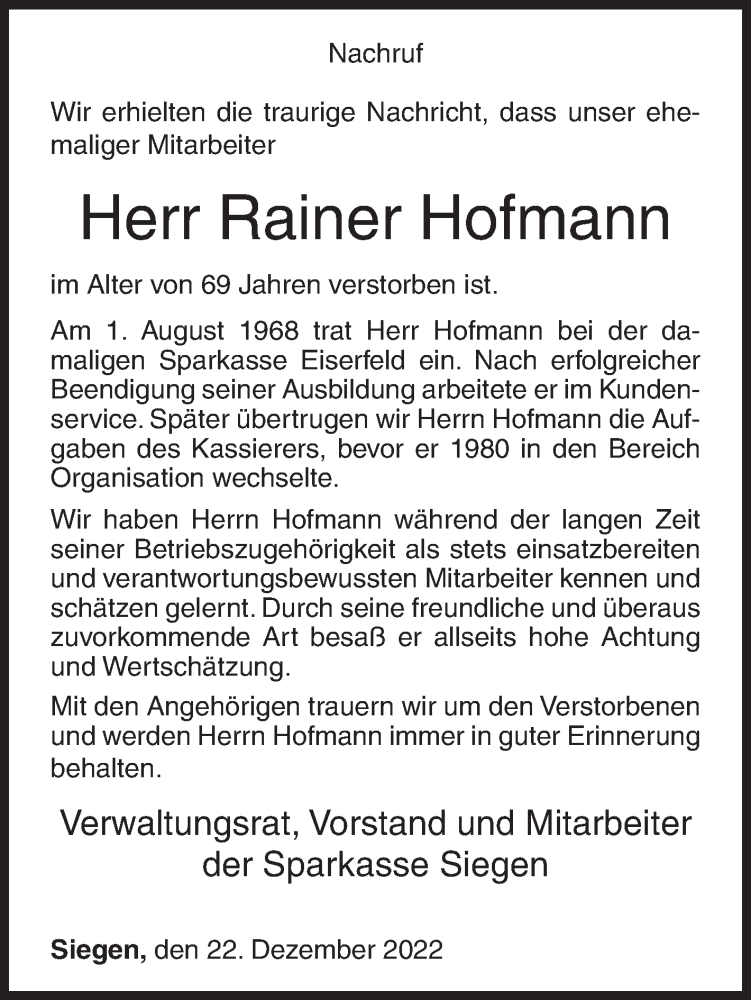 Nachruf

Wir erhielten die traurige Nachricht, dass unser ehemaliger Mitarbeiter

Herr Rainer Hofmann

im Alter von 69 Jahren verstorben ist.

Am 1. August 1968 trat Herr Hofmann bei der damaligen Sparkasse Eiserfeld ein. Nach erfolgreicher Beendigung seiner Ausbildung arbeitete er im Kundenservice. Später übertrugen wir Herrn Hofmann die Aufgaben des Kassierers, bevor er 1980 in den Bereich Organisation wechselte.

Wir haben Herrn Hofmann während der langen Zeit seiner Betriebszugehörigkeit als stets einsatzbereiten und verantwortungsbewussten Mitarbeiter kennen und schätzen gelernt. Durch seine freundliche und überaus zuvorkommende Art besaß er allseits hohe Achtung und Wertschätzung.

Mit den Angehörigen trauern wir um den Verstorbenen und werden Herrn Hofmann immer in guter Erinnerung behalten.

Verwaltungsrat, Vorstand und Mitarbeiter der Sparkasse Siegen

Siegen, den 22. Dezember 2022